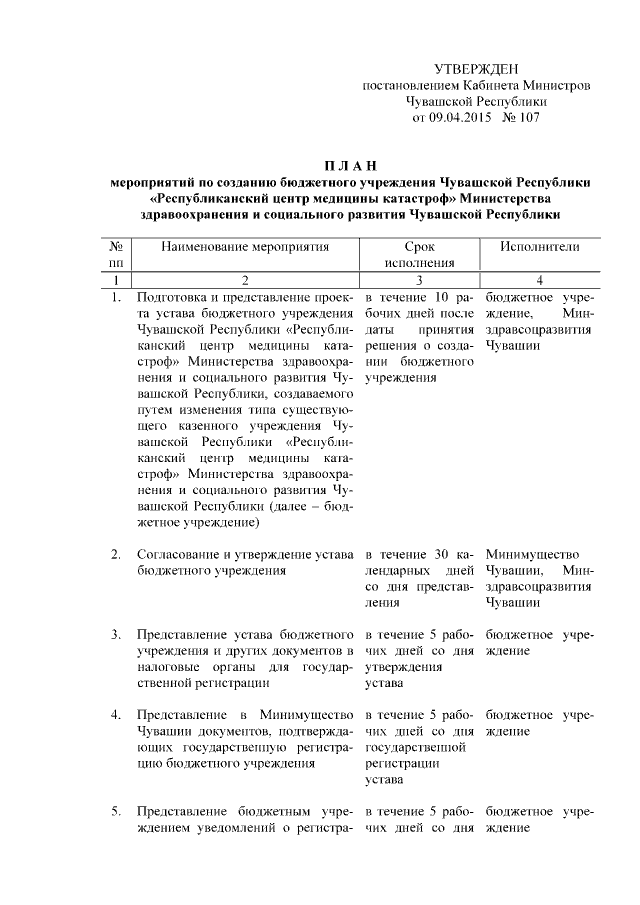 УТВЕРЖДЕН
постановлением Кабинета Министров
Чувашской Республики
от 09.04.2015 № 107

П Л А Н
мероприятий по созданию бюджетного учреждения Чувашской Республики «Республиканский центр медицины катастроф» Министерства здравоохранения и социального развития Чувашской Республики

| № пп | Наименование мероприятия | Срок исполнения | Исполнители |
|---|---|---|---|
| 1 | 2 | 3 | 4 |
| 1. | Подготовка и представление проекта устава бюджетного учреждения Чувашской Республики «Республиканский центр медицины катастроф» Министерства здравоохранения и социального развития Чувашской Республики, создаваемого путем изменения типа существующего казенного учреждения Чувашской Республики «Республиканский центр медицины катастроф» Министерства здравоохранения и социального развития Чувашской Республики (далее – бюджетное учреждение) | в течение 10 рабочих дней после даты принятия решения о создании бюджетного учреждения | бюджетное учреждение, Минздравсоцразвития Чувашии |
| 2. | Согласование и утверждение устава бюджетного учреждения | в течение 30 календарных дней со дня представления | Минимущество Чувашии, Минздравсоцразвития Чувашии |
| 3. | Представление устава бюджетного учреждения и других документов в налоговые органы для государственной регистрации | в течение 5 рабочих дней со дня утверждения устава | бюджетное учреждение |
| 4. | Представление в Минимущество Чувашии документов, подтверждающих государственную регистрацию бюджетного учреждения | в течение 5 рабочих дней со дня государственной регистрации устава | бюджетное учреждение |
| 5. | Представление бюджетным учреждением уведомлений о регистра- | в течение 5 рабочих дней со дня | бюджетное учреждение |